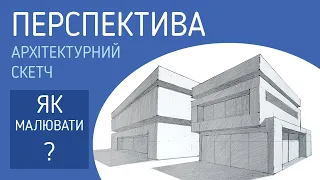 ПЕРСПЕКТИВА
АРХІТЕКТУРНИЙ
СКЕТЧ

ЯК
МАЛЮВАТИ
?